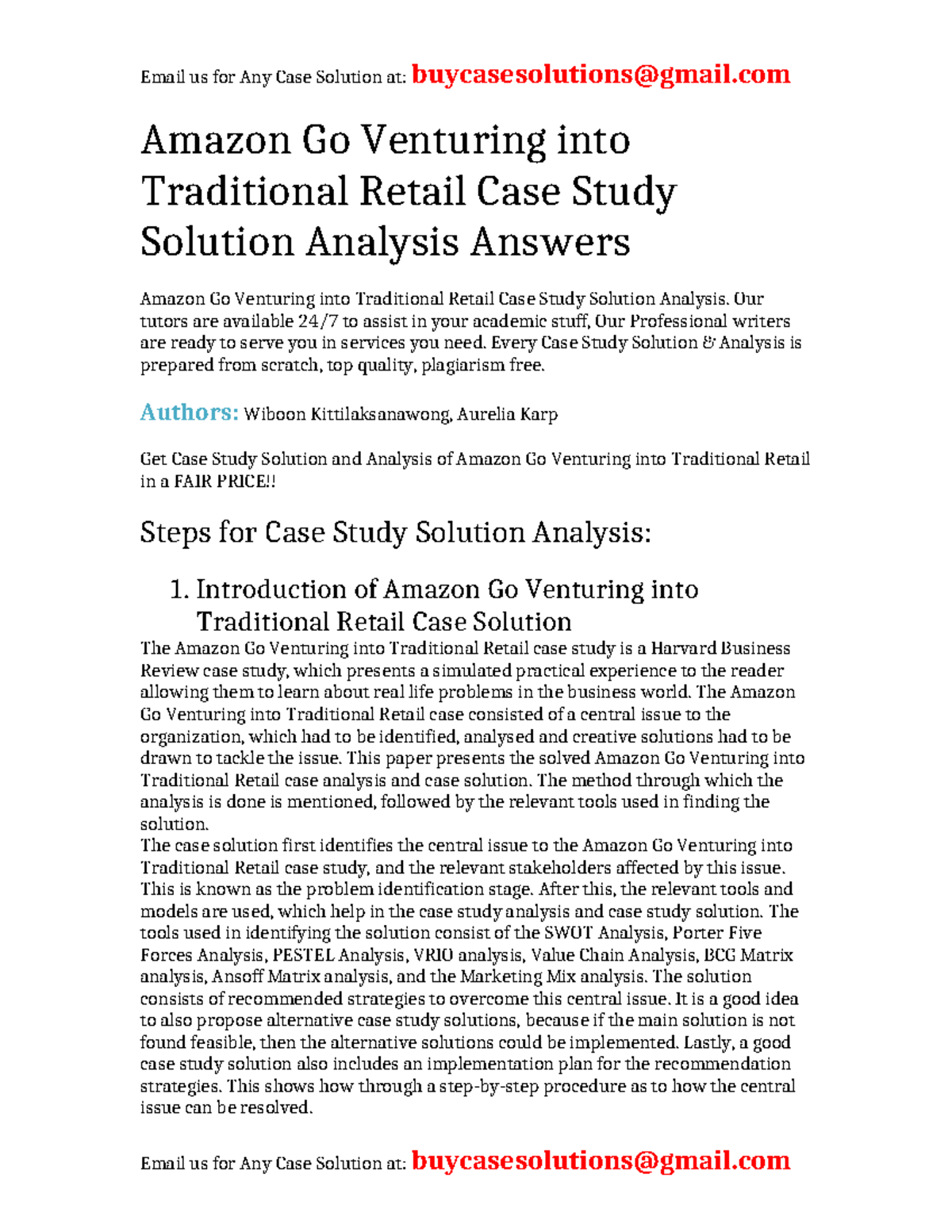 Email us for Any Case Solution at: buycasesolutions@gmail.com

Amazon Go Venturing into Traditional Retail Case Study Solution Analysis Answers

Amazon Go Venturing into Traditional Retail Case Study Solution Analysis. Our tutors are available 24/7 to assist in your academic stuff, Our Professional writers are ready to serve you in services you need. Every Case Study Solution & Analysis is prepared from scratch, top quality, plagiarism free.

Authors: Wiboon Kittilaksanawong, Aurelia Karp

Get Case Study Solution and Analysis of Amazon Go Venturing into Traditional Retail in a FAIR PRICE!!

Steps for Case Study Solution Analysis:

1. Introduction of Amazon Go Venturing into Traditional Retail Case Solution

The Amazon Go Venturing into Traditional Retail case study is a Harvard Business Review case study, which presents a simulated practical experience to the reader allowing them to learn about real life problems in the business world. The Amazon Go Venturing into Traditional Retail case consisted of a central issue to the organization, which had to be identified, analysed and creative solutions had to be drawn to tackle the issue. This paper presents the solved Amazon Go Venturing into Traditional Retail case analysis and case solution. The method through which the analysis is done is mentioned, followed by the relevant tools used in finding the solution.
The case solution first identifies the central issue to the Amazon Go Venturing into Traditional Retail case study, and the relevant stakeholders affected by this issue. This is known as the problem identification stage. After this, the relevant tools and models are used, which help in the case study analysis and case study solution. The tools used in identifying the solution consist of the SWOT Analysis, Porter Five Forces Analysis, PESTEL Analysis, VRIO analysis, Value Chain Analysis, BCG Matrix analysis, Ansoff Matrix analysis, and the Marketing Mix analysis. The solution consists of recommended strategies to overcome this central issue. It is a good idea to also propose alternative case study solutions, because if the main solution is not found feasible, then the alternative solutions could be implemented. Lastly, a good case study solution also includes an implementation plan for the recommendation strategies. This shows how through a step-by-step procedure as to how the central issue can be resolved.

Email us for Any Case Solution at: buycasesolutions@gmail.com